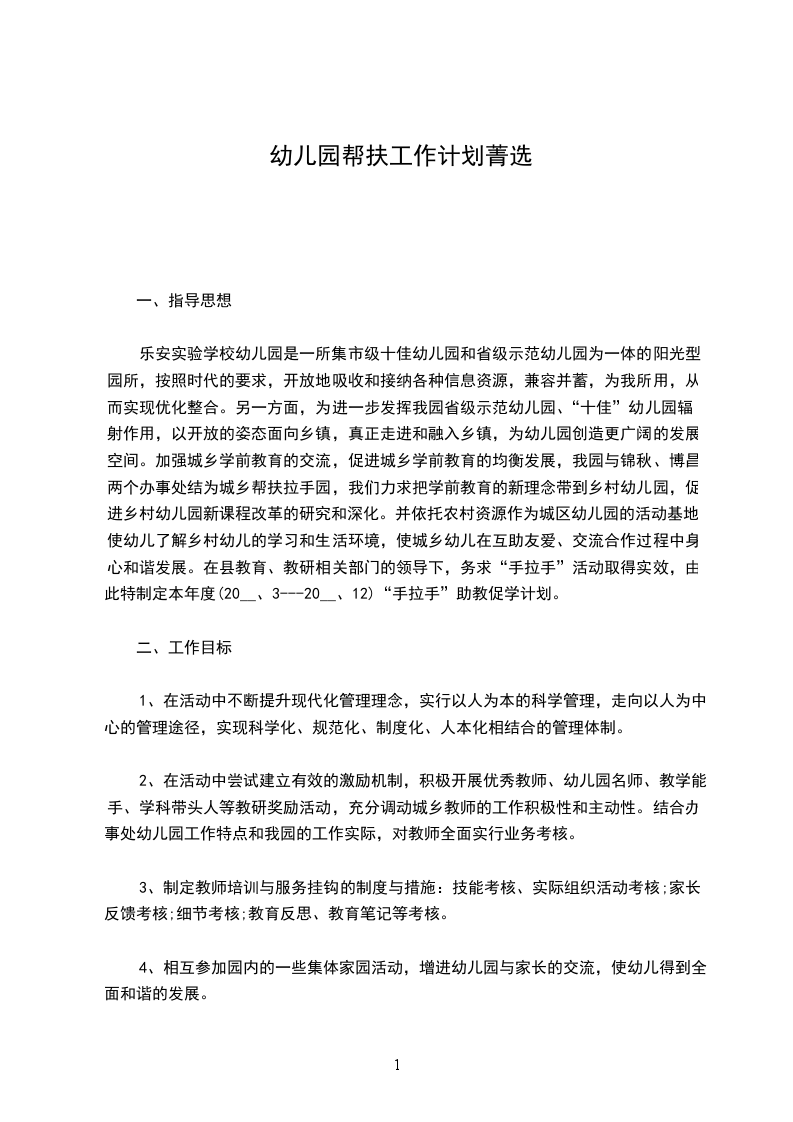 幼儿园帮扶工作计划菁选

一、指导思想

乐安实验学校幼儿园是一所集市级十佳幼儿园和省级示范幼儿园为一体的阳光型园所，按照时代的要求，开放地吸收和接纳各种信息资源，兼容并蓄，为我所用，从而实现优化整合。另一方面，为进一步发挥我园省级示范幼儿园、“十佳”幼儿园辐射作用，以开放的姿态面向乡镇，真正走进和融入乡镇，为幼儿园创造更广阔的发展空间。加强城乡学前教育的交流，促进城乡学前教育的均衡发展，我园与锦秋、博昌两个办事处结为城乡帮扶拉手园，我们力求把学前教育的新理念带到乡村幼儿园，促进乡村幼儿园新课程改革的研究和深化。并依托农村资源作为城区幼儿园的活动基地使幼儿了解乡村幼儿的学习和生活环境，使城乡幼儿在互助友爱、交流合作过程中身心和谐发展。在县教育、教研相关部门的领导下，务求“手拉手”活动取得实效，由此特制定本年度(20__、3---20__、12)“手拉手”助教促学计划。

二、工作目标

1、在活动中不断提升现代化管理理念，实行以人为本的科学管理，走向以人为中心的管理途径，实现科学化、规范化、制度化、人本化相结合的管理体制。

2、在活动中尝试建立有效的激励机制，积极开展优秀教师、幼儿园名师、教学能手、学科带头人等教研奖励活动，充分调动城乡教师的工作积极性和主动性。结合办事处幼儿园工作特点和我园的工作实际，对教师全面实行业务考核。

3、制定教师培训与服务挂钩的制度与措施：技能考核、实际组织活动考核;家长反馈考核;细节考核;教育反思、教育笔记等考核。

4、相互参加园内的一些集体家园活动，增进幼儿园与家长的交流，使幼儿得到全面和谐的发展。

1